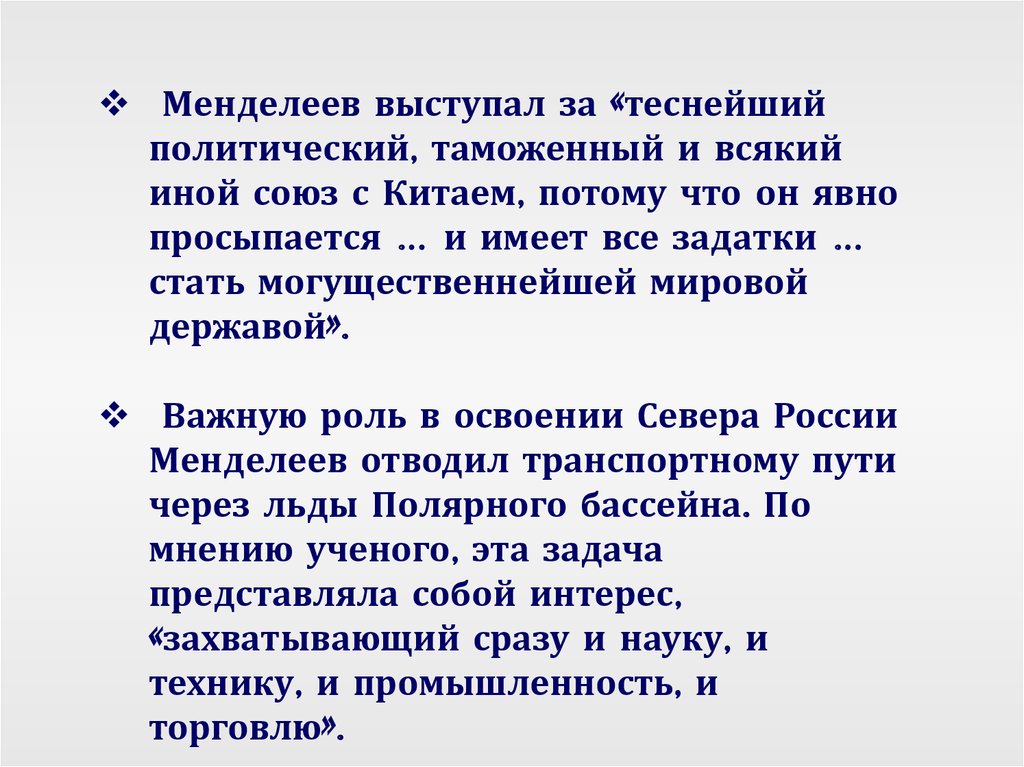 ❖ Менделеев выступал за «теснейший политический, таможенный и всякий иной союз с Китаем, потому что он явно просыпается … и имеет все задатки … стать могущественнейшей мировой державой».

❖ Важную роль в освоении Севера России Менделеев отводил транспортному пути через льды Полярного бассейна. По мнению ученого, эта задача представляла собой интерес, «захватывающий сразу и науку, и технику, и промышленность, и торговлю».